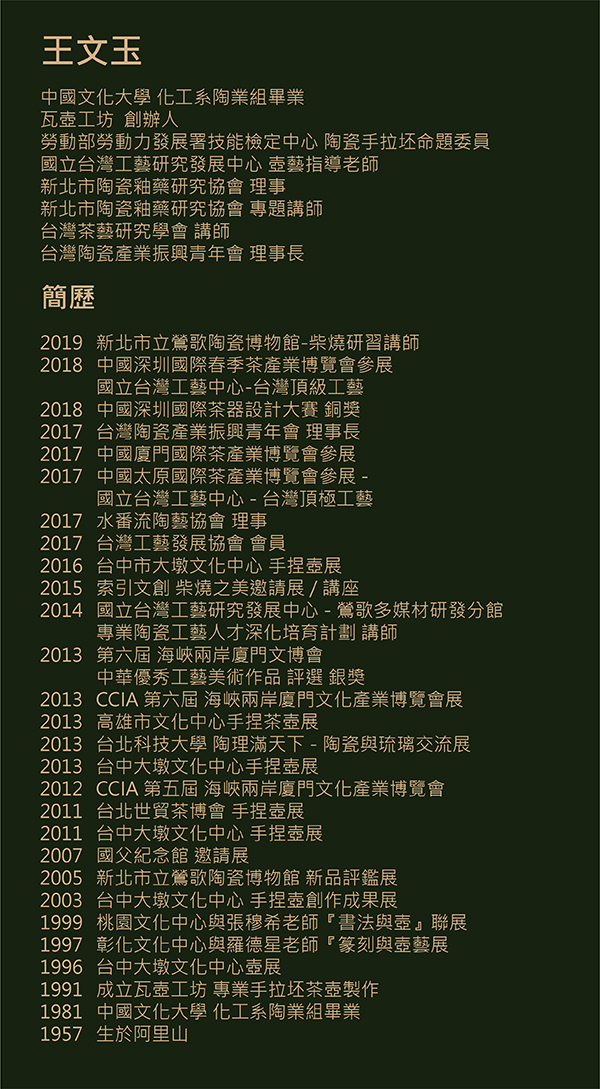 王文玉

中國文化大學 化工系陶業組畢業
瓦壺工坊 創辦人
勞動部勞動力發展署技能檢定中心 陶瓷手拉坯命題委員
國立台灣工藝研究發展中心 壺藝指導老師
新北市陶瓷釉藥研究協會 理事
新北市陶瓷釉藥研究協會 專題講師
台灣茶藝研究學會 講師
台灣陶瓷產業振興青年會 理事長

簡歷

2019 新北市立鶯歌陶瓷博物館-柴燒研習講師
2018 中國深圳國際春季茶產業博覽會參展
國立台灣工藝中心-台灣頂級工藝
2018 中國深圳國際茶器設計大賽 銅獎
2017 台灣陶瓷產業振興青年會 理事長
2017 中國廈門國際茶產業博覽會參展
2017 中國太原國際茶產業博覽會參展 -
國立台灣工藝中心 - 台灣頂極工藝
2017 水番流陶藝協會 理事
2017 台灣工藝發展協會 會員
2016 台中市大墩文化中心 手捏壺展
2015 索引文創 柴燒之美邀請展 / 講座
2014 國立台灣工藝研究發展中心 - 鶯歌多媒材研發分館
專業陶瓷工藝人才深化培育計劃 講師
2013 第六屆 海峽兩岸廈門文博會
中華優秀工藝美術作品 評選 銀獎
2013 CCIA 第六屆 海峽兩岸廈門文化產業博覽會展
2013 高雄市文化中心手捏茶壺展
2013 台北科技大學 陶理滿天下 - 陶瓷與琉璃交流展
2013 台中大墩文化中心手捏壺展
2012 CCIA 第五屆 海峽兩岸廈門文化產業博覽會
2011 台北世貿茶博會 手捏壺展
2011 台中大墩文化中心 手捏壺展
2007 國父紀念館 邀請展
2005 新北市立鶯歌陶瓷博物館 新品評鑑展
2003 台中大墩文化中心 手捏壺創作成果展
1999 桃園文化中心與張穆希老師『書法與壺』聯展
1997 彰化文化中心與羅德星老師『篆刻與壺藝展
1996 台中大墩文化中心壺展
1991 成立瓦壺工坊 專業手拉坯茶壺製作
1981 中國文化大學 化工系陶業組畢業
1957 生於阿里山